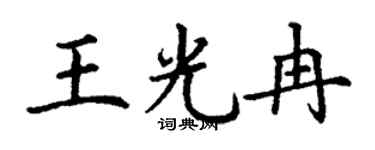 王光冉

词典网